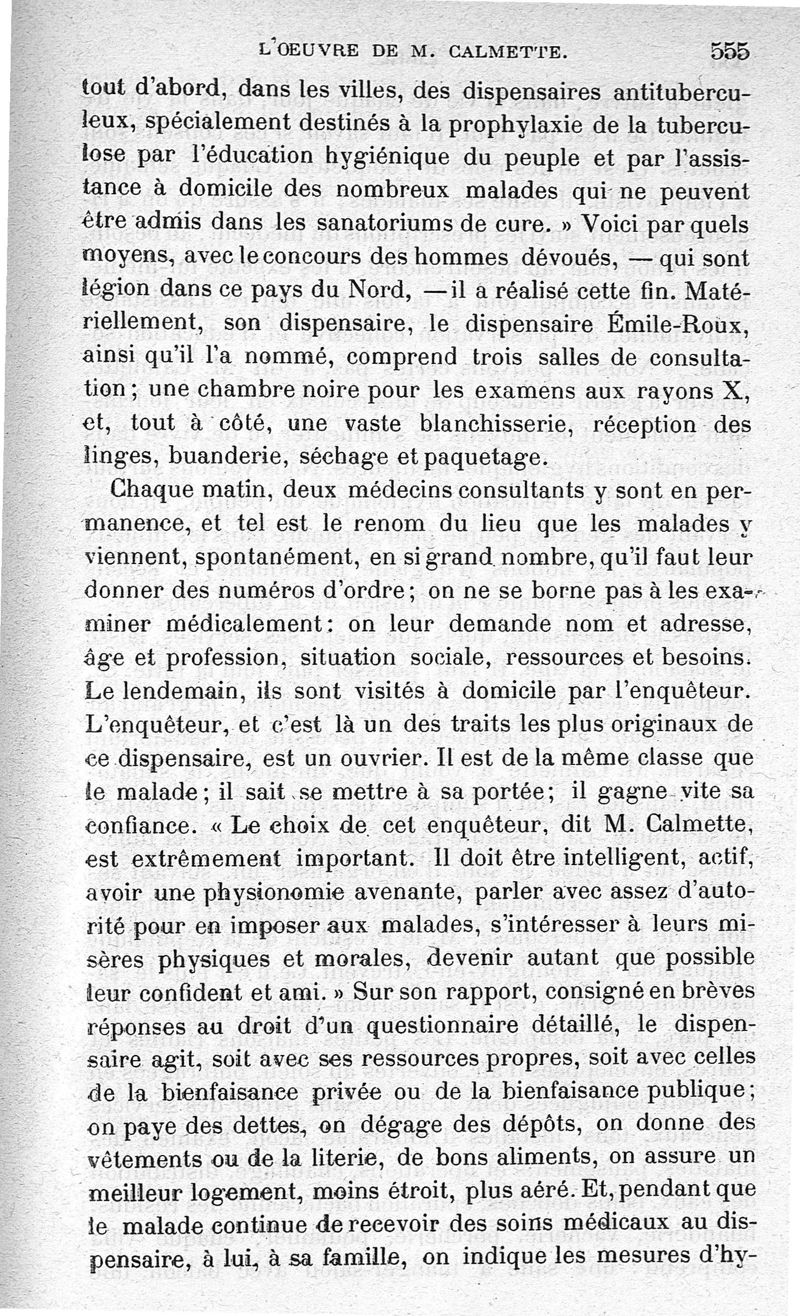 L'OEUVRE DE M. CALMETTE. 555

tout d'abord, dans les villes, des dispensaires antituberculeux, spécialement destinés à la prophylaxie de la tuberculose par l'éducation hygiénique du peuple et par l'assistance à domicile des nombreux malades qui ne peuvent être admis dans les sanatoriums de cure. » Voici par quels moyens, avec le concours des hommes dévoués, — qui sont légion dans ce pays du Nord, — il a réalisé cette fin. Matériellement, son dispensaire, le dispensaire Émile-Roux, ainsi qu'il l'a nommé, comprend trois salles de consultation ; une chambre noire pour les examens aux rayons X, et, tout à côté, une vaste blanchisserie, réception des linges, buanderie, séchage et paquetage.

Chaque matin, deux médecins consultants y sont en permanence, et tel est le renom du lieu que les malades y viennent, spontanément, en si grand nombre, qu'il faut leur donner des numéros d'ordre ; on ne se borne pas à les examiner médicalement : on leur demande nom et adresse, âge et profession, situation sociale, ressources et besoins. Le lendemain, ils sont visités à domicile par l'enquêteur. L'enquêteur, et c'est là un des traits les plus originaux de ce dispensaire, est un ouvrier. Il est de la même classe que le malade ; il sait se mettre à sa portée ; il gagne vite sa confiance. « Le choix de cet enquêteur, dit M. Calmette, est extrêmement important. Il doit être intelligent, actif, avoir une physionomie avenante, parler avec assez d'autorité pour en imposer aux malades, s'intéresser à leurs misères physiques et morales, devenir autant que possible leur confident et ami. » Sur son rapport, consigné en brèves réponses au droit d'un questionnaire détaillé, le dispensaire agit, soit avec ses ressources propres, soit avec celles de la bienfaisance privée ou de la bienfaisance publique ; on paye des dettes, on dégage des dépôts, on donne des vêtements ou de la literie, de bons aliments, on assure un meilleur logement, moins étroit, plus aéré. Et, pendant que le malade continue de recevoir des soins médicaux au dispensaire, à lui, à sa famille, on indique les mesures d'hy-